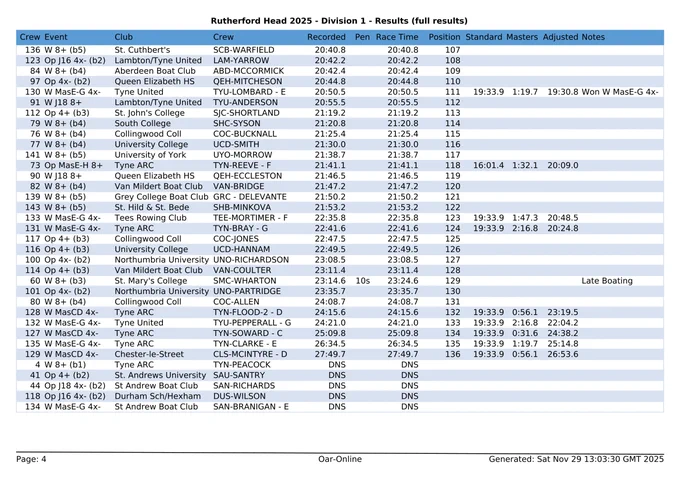 Rutherford Head 2025 - Division 1 - Results (full results)

| Crew | Event | Club | Crew | Recorded | Pen | Race Time | Position | Standard | Masters | Adjusted | Notes |
|---|---|---|---|---|---|---|---|---|---|---|---|
| 136 | W 8+ (b5) | St. Cuthbert's | SCB-WARFIELD | 20:40.8 | | 20:40.8 | 107 | | | | |
| 123 | Op J16 4x- (b2) | Lambton/Tyne United | LAM-YARROW | 20:42.2 | | 20:42.2 | 108 | | | | |
| 84 | W 8+ (b4) | Aberdeen Boat Club | ABD-MCCORMICK | 20:42.4 | | 20:42.4 | 109 | | | | |
| 97 | Op 4x- (b2) | Queen Elizabeth HS | QEH-MITCHESON | 20:44.8 | | 20:44.8 | 110 | | | | |
| 130 | W MasE-G 4x- | Tyne United | TYU-LOMBARD - E | 20:50.5 | | 20:50.5 | 111 | 19:33.9 | 1:19.7 | 19:30.8 | Won W MasE-G 4x- |
| 91 | W J18 8+ | Lambton/Tyne United | TYU-ANDERSON | 20:55.5 | | 20:55.5 | 112 | | | | |
| 112 | Op 4+ (b3) | St. John's College | SJC-SHORTLAND | 21:19.2 | | 21:19.2 | 113 | | | | |
| 79 | W 8+ (b4) | South College | SHC-SYSON | 21:20.8 | | 21:20.8 | 114 | | | | |
| 76 | W 8+ (b4) | Collingwood Coll | COC-BUCKNALL | 21:25.4 | | 21:25.4 | 115 | | | | |
| 77 | W 8+ (b4) | University College | UCD-SMITH | 21:30.0 | | 21:30.0 | 116 | | | | |
| 141 | W 8+ (b5) | University of York | UYO-MORROW | 21:38.7 | | 21:38.7 | 117 | | | | |
| 73 | Op MasE-H 8+ | Tyne ARC | TYN-REEVE - F | 21:41.1 | | 21:41.1 | 118 | 16:01.4 | 1:32.1 | 20:09.0 | |
| 90 | W J18 8+ | Queen Elizabeth HS | QEH-ECCLESTON | 21:46.5 | | 21:46.5 | 119 | | | | |
| 82 | W 8+ (b4) | Van Mildert Boat Club | VAN-BRIDGE | 21:47.2 | | 21:47.2 | 120 | | | | |
| 139 | W 8+ (b5) | Grey College Boat Club | GRC - DELEVANTE | 21:50.2 | | 21:50.2 | 121 | | | | |
| 143 | W 8+ (b5) | St. Hild & St. Bede | SHB-MINKOVA | 21:53.2 | | 21:53.2 | 122 | | | | |
| 133 | W MasE-G 4x- | Tees Rowing Club | TEE-MORTIMER - F | 22:35.8 | | 22:35.8 | 123 | 19:33.9 | 1:47.3 | 20:48.5 | |
| 131 | W MasE-G 4x- | Tyne ARC | TYN-BRAY - G | 22:41.6 | | 22:41.6 | 124 | 19:33.9 | 2:16.8 | 20:24.8 | |
| 117 | Op 4+ (b3) | Collingwood Coll | COC-JONES | 22:47.5 | | 22:47.5 | 125 | | | | |
| 116 | Op 4+ (b3) | University College | UCD-HANNAM | 22:49.5 | | 22:49.5 | 126 | | | | |
| 100 | Op 4x- (b2) | Northumbria University | UNO-RICHARDSON | 23:08.5 | | 23:08.5 | 127 | | | | |
| 114 | Op 4+ (b3) | Van Mildert Boat Club | VAN-COULTER | 23:11.4 | | 23:11.4 | 128 | | | | |
| 60 | W 8+ (b3) | St. Mary's College | SMC-WHARTON | 23:14.6 | 10s | 23:24.6 | 129 | | | | Late Boating |
| 101 | Op 4x- (b2) | Northumbria University | UNO-PARTRIDGE | 23:35.7 | | 23:35.7 | 130 | | | | |
| 80 | W 8+ (b4) | Collingwood Coll | COC-ALLEN | 24:08.7 | | 24:08.7 | 131 | | | | |
| 128 | W MasCD 4x- | Tyne ARC | TYN-FLOOD-2 - D | 24:15.6 | | 24:15.6 | 132 | 19:33.9 | 0:56.1 | 23:19.5 | |
| 132 | W MasE-G 4x- | Tyne United | TYU-PEPPERALL - G | 24:21.0 | | 24:21.0 | 133 | 19:33.9 | 2:16.8 | 22:04.2 | |
| 127 | W MasCD 4x- | Tyne ARC | TYN-SOWARD - C | 25:09.8 | | 25:09.8 | 134 | 19:33.9 | 0:31.6 | 24:38.2 | |
| 135 | W MasE-G 4x- | Tyne ARC | TYN-CLARKE - E | 26:34.5 | | 26:34.5 | 135 | 19:33.9 | 1:19.7 | 25:14.8 | |
| 129 | W MasCD 4x- | Chester-le-Street | CLS-MCINTYRE - D | 27:49.7 | | 27:49.7 | 136 | 19:33.9 | 0:56.1 | 26:53.6 | |
| 4 | W 8+ (b1) | Tyne ARC | TYN-PEACOCK | DNS | | DNS | | | | | |
| 41 | Op 4+ (b2) | St. Andrews University | SAU-SANTRY | DNS | | DNS | | | | | |
| 44 | Op J18 4x- (b2) | St Andrew Boat Club | SAN-RICHARDS | DNS | | DNS | | | | | |
| 118 | Op J16 4x- (b2) | Durham Sch/Hexham | DUS-WILSON | DNS | | DNS | | | | | |
| 134 | W MasE-G 4x- | St Andrew Boat Club | SAN-BRANIGAN - E | DNS | | DNS | | | | | |

Page: 4 Oar-Online Generated: Sat Nov 29 13:03:30 GMT 2025